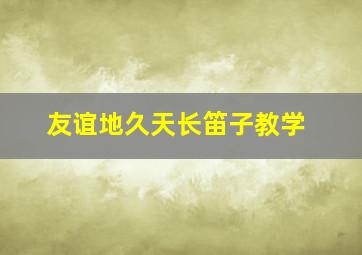 友谊地久天长笛子教学